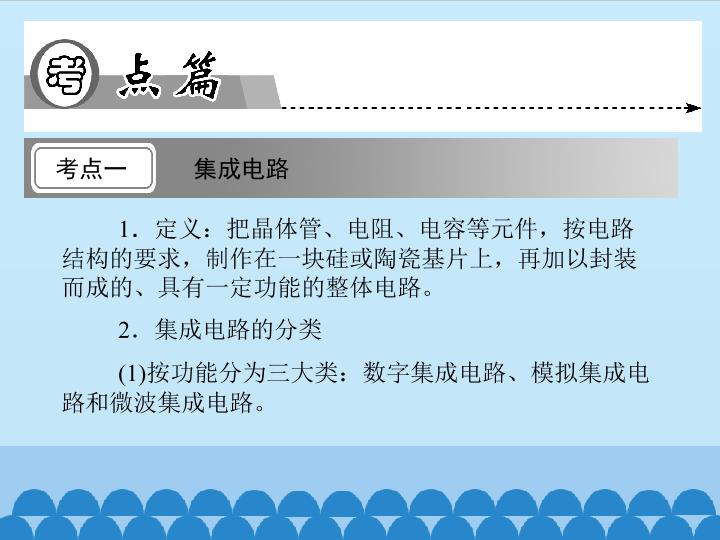 考点篇

考点一 集成电路

1.定义:把晶体管、电阻、电容等元件,按电路结构的要求,制作在一块硅或陶瓷基片上,再加以封装而成的、具有一定功能的整体电路。

2.集成电路的分类

(1)按功能分为三大类:数字集成电路、模拟集成电路和微波集成电路。